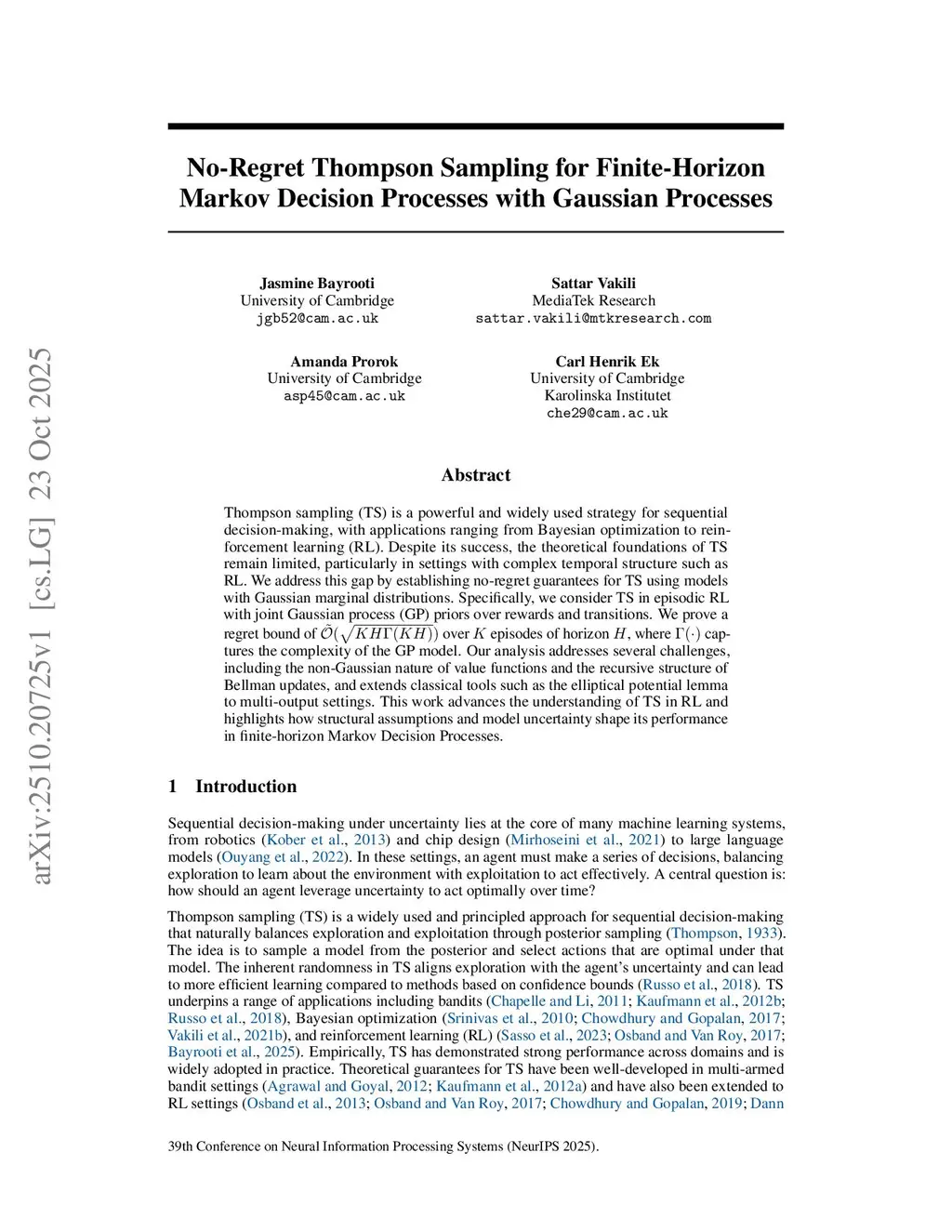 arXiv:2510.20725v1 [cs.LG] 23 Oct 2025

No-Regret Thompson Sampling for Finite-Horizon Markov Decision Processes with Gaussian Processes

Jasmine Bayrooti
University of Cambridge
jgb52@cam.ac.uk

Sattar Vakili
MediaTek Research
sattar.vakili@mtkresearch.com

Amanda Prorok
University of Cambridge
asp45@cam.ac.uk

Carl Henrik Ek
University of Cambridge
Karolinska Institutet
che29@cam.ac.uk

Abstract

Thompson sampling (TS) is a powerful and widely used strategy for sequential decision-making, with applications ranging from Bayesian optimization to reinforcement learning (RL). Despite its success, the theoretical foundations of TS remain limited, particularly in settings with complex temporal structure such as RL. We address this gap by establishing no-regret guarantees for TS using models with Gaussian marginal distributions. Specifically, we consider TS in episodic RL with joint Gaussian process (GP) priors over rewards and transitions. We prove a regret bound of $\tilde{\mathcal{O}}(\sqrt{KH\Gamma(KH)})$ over $K$ episodes of horizon $H$, where $\Gamma(\cdot)$ captures the complexity of the GP model. Our analysis addresses several challenges, including the non-Gaussian nature of value functions and the recursive structure of Bellman updates, and extends classical tools such as the elliptical potential lemma to multi-output settings. This work advances the understanding of TS in RL and highlights how structural assumptions and model uncertainty shape its performance in finite-horizon Markov Decision Processes.

1 Introduction

Sequential decision-making under uncertainty lies at the core of many machine learning systems, from robotics (Kober et al., 2013) and chip design (Mirhoseini et al., 2021) to large language models (Ouyang et al., 2022). In these settings, an agent must make a series of decisions, balancing exploration to learn about the environment with exploitation to act effectively. A central question is: how should an agent leverage uncertainty to act optimally over time?

Thompson sampling (TS) is a widely used and principled approach for sequential decision-making that naturally balances exploration and exploitation through posterior sampling (Thompson, 1933). The idea is to sample a model from the posterior and select actions that are optimal under that model. The inherent randomness in TS aligns exploration with the agent's uncertainty and can lead to more efficient learning compared to methods based on confidence bounds (Russo et al., 2018). TS underpins a range of applications including bandits (Chapelle and Li, 2011; Kaufmann et al., 2012b; Russo et al., 2018), Bayesian optimization (Srinivas et al., 2010; Chowdhury and Gopalan, 2017; Vakili et al., 2021b), and reinforcement learning (RL) (Sasso et al., 2023; Osband and Van Roy, 2017; Bayrooti et al., 2025). Empirically, TS has demonstrated strong performance across domains and is widely adopted in practice. Theoretical guarantees for TS have been well-developed in multi-armed bandit settings (Agrawal and Goyal, 2012; Kaufmann et al., 2012a) and have also been extended to RL settings (Osband et al., 2013; Osband and Van Roy, 2017; Chowdhury and Gopalan, 2019; Dann

39th Conference on Neural Information Processing Systems (NeurIPS 2025).